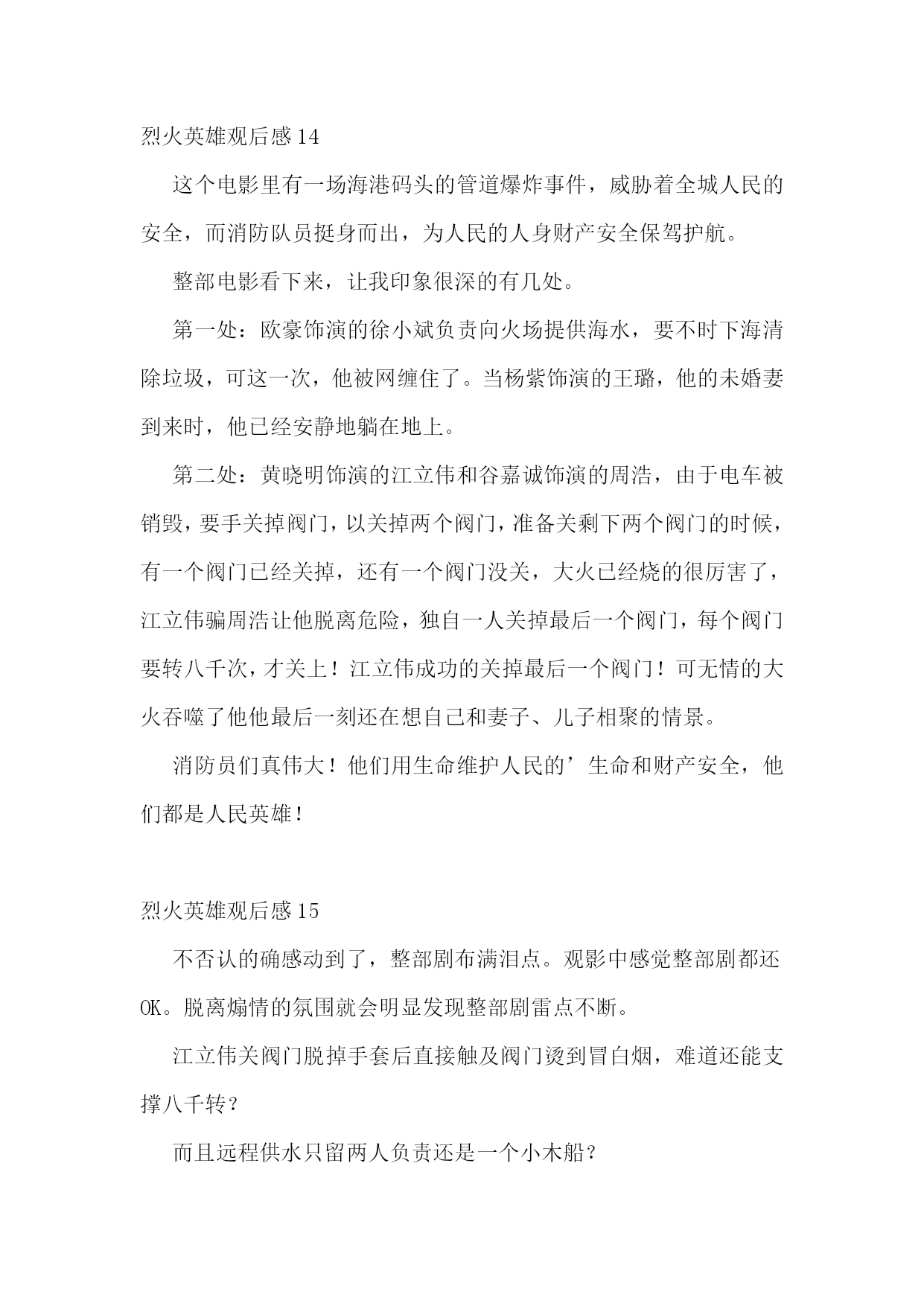 烈火英雄观后感14

这个电影里有一场海港码头的管道爆炸事件，威胁着全城人民的安全，而消防队员挺身而出，为人民的人身财产安全保驾护航。

整部电影看下来，让我印象很深的有几处。

第一处：欧豪饰演的徐小斌负责向火场提供海水，要不时下海清除垃圾，可这一次，他被网缠住了。当杨紫饰演的王璐，他的未婚妻到来时，他已经安静地躺在地上。

第二处：黄晓明饰演的江立伟和谷嘉诚饰演的周浩，由于电车被销毁，要手关掉阀门，以关掉两个阀门，准备关剩下两个阀门的时候，有一个阀门已经关掉，还有一个阀门没关，大火已经烧的很厉害了，江立伟骗周浩让他脱离危险，独自一人关掉最后一个阀门，每个阀门要转八千次，才关上！江立伟成功的关掉最后一个阀门！可无情的大火吞噬了他他最后一刻还在想自己和妻子、儿子相聚的情景。

消防员们真伟大！他们用生命维护人民的’生命和财产安全，他们都是人民英雄！

烈火英雄观后感15

不否认的确感动到了，整部剧布满泪点。观影中感觉整部剧都还OK。脱离煽情的氛围就会明显发现整部剧雷点不断。

江立伟关阀门脱掉手套后直接触及阀门烫到冒白烟，难道还能支撑八千转？

而且远程供水只留两人负责还是一个小木船？